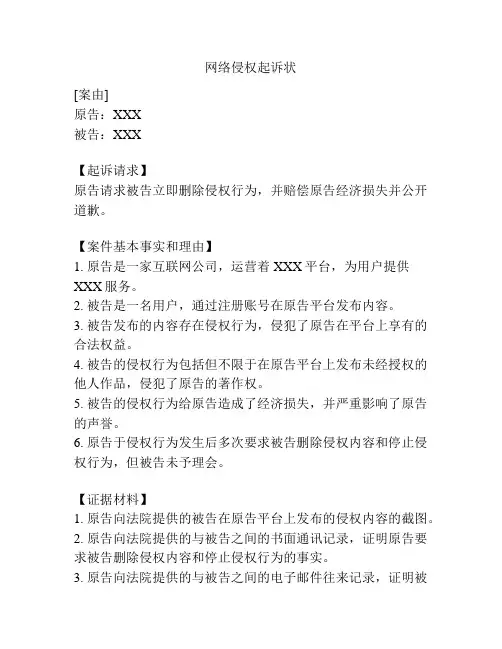 网络侵权起诉状

[案由]
原告：XXX
被告：XXX

【起诉请求】
原告请求被告立即删除侵权行为，并赔偿原告经济损失并公开道歉。

【案件基本事实和理由】
1. 原告是一家互联网公司，运营着 XXX 平台，为用户提供 XXX 服务。
2. 被告是一名用户，通过注册账号在原告平台发布内容。
3. 被告发布的内容存在侵权行为，侵犯了原告在平台上享有的合法权益。
4. 被告的侵权行为包括但不限于在原告平台上发布未经授权的他人作品，侵犯了原告的著作权。
5. 被告的侵权行为给原告造成了经济损失，并严重影响了原告的声誉。
6. 原告于侵权行为发生后多次要求被告删除侵权内容和停止侵权行为，但被告未予理会。

【证据材料】
1. 原告向法院提供的被告在原告平台上发布的侵权内容的截图。
2. 原告向法院提供的与被告之间的书面通讯记录，证明原告要求被告删除侵权内容和停止侵权行为的事实。
3. 原告向法院提供的与被告之间的电子邮件往来记录，证明被